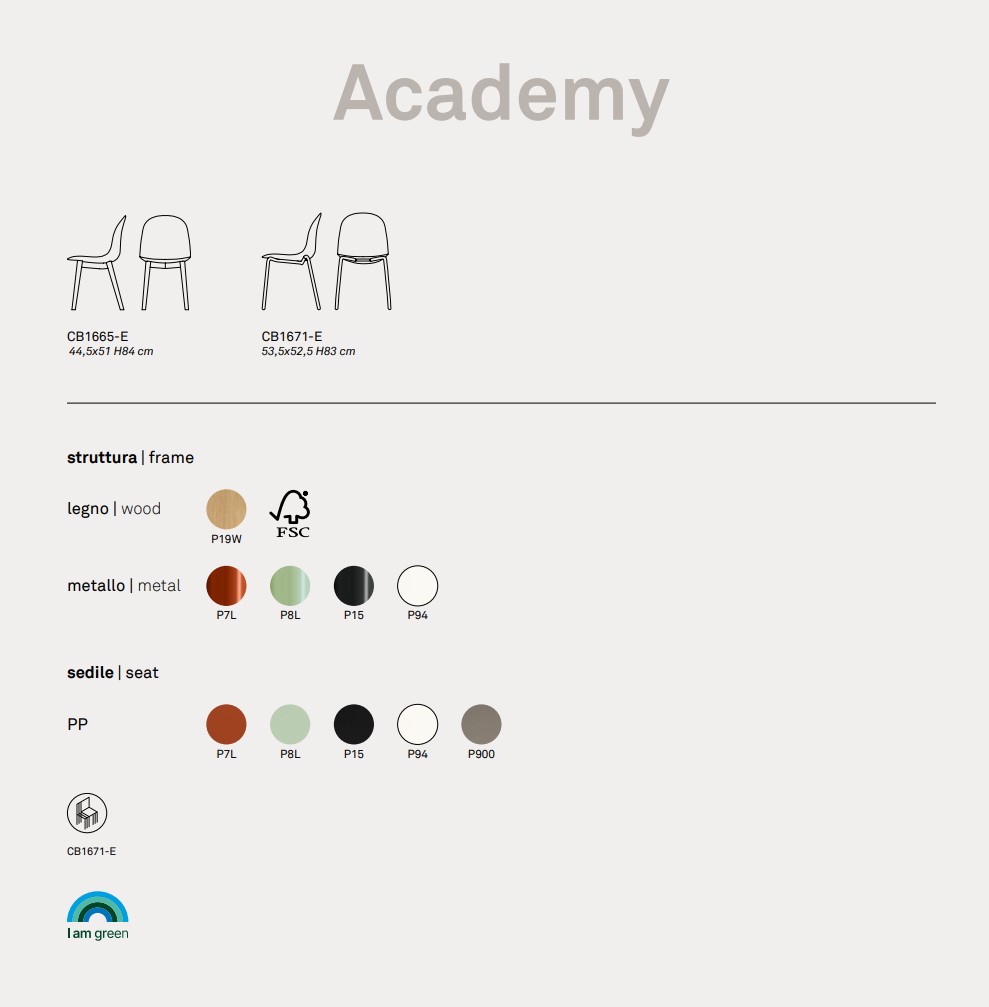 Academy

CB1665-E
44,5x51 H84 cm

CB1671-E
53,5x52,5 H83 cm

struttura | frame

legno | wood

P19W

FSC

metallo | metal

P7L P8L P15 P94

sedile | seat

PP

P7L P8L P15 P94 P900

CB1671-E

I am green